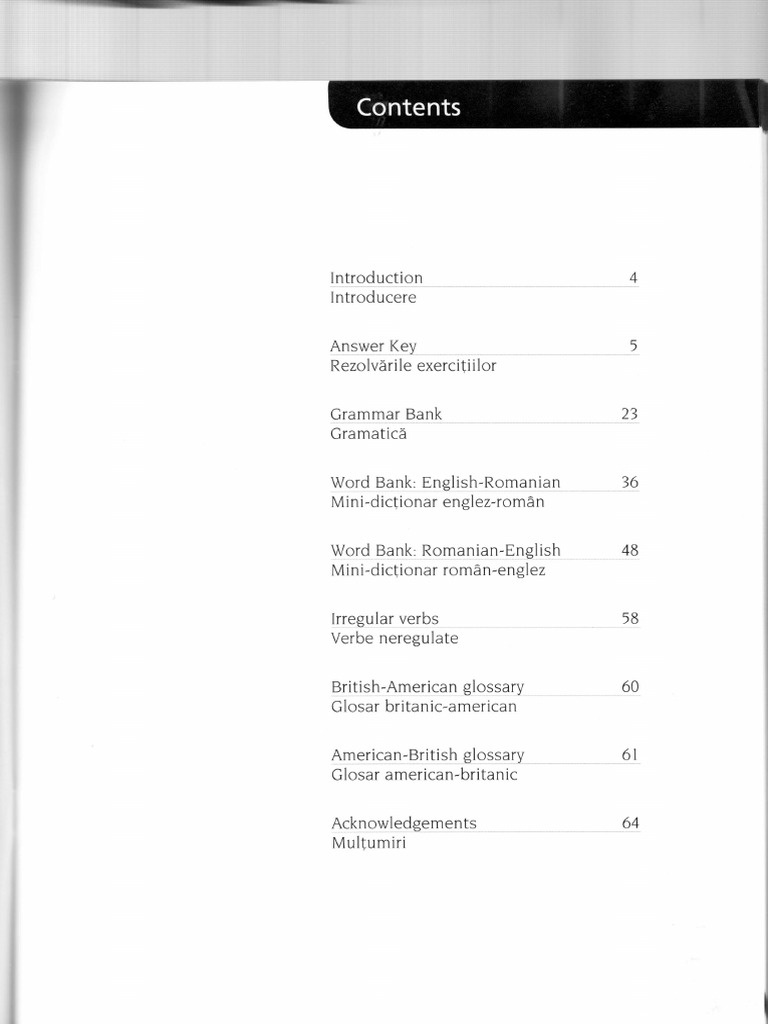 Contents

Introduction 4
Introducere

Answer Key 5
Rezolvările exercițiilor

Grammar Bank 23
Gramatică

Word Bank: English-Romanian 36
Mini-dicționar englez-român

Word Bank: Romanian-English 48
Mini-dicționar român-englez

Irregular verbs 58
Verbe neregulate

British-American glossary 60
Glosar britanic-american

American-British glossary 61
Glosar american-britanic

Acknowledgements 64
Mulțumiri